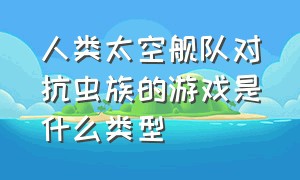 人类太空舰队对抗虫族的游戏是什么类型